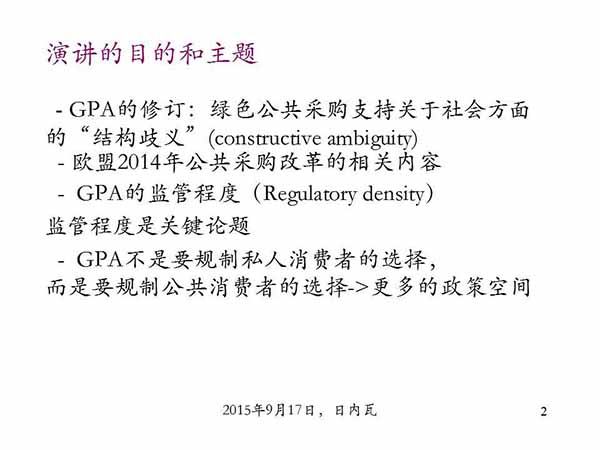 演讲的目的和主题

- GPA的修订：绿色公共采购支持关于社会方面的“结构歧义”(constructive ambiguity)

- 欧盟2014年公共采购改革的相关内容

- GPA的监管程度（Regulatory density）

监管程度是关键论题

- GPA不是要规制私人消费者的选择，而是要规制公共消费者的选择->更多的政策空间

2015年9月17日，日内瓦

2